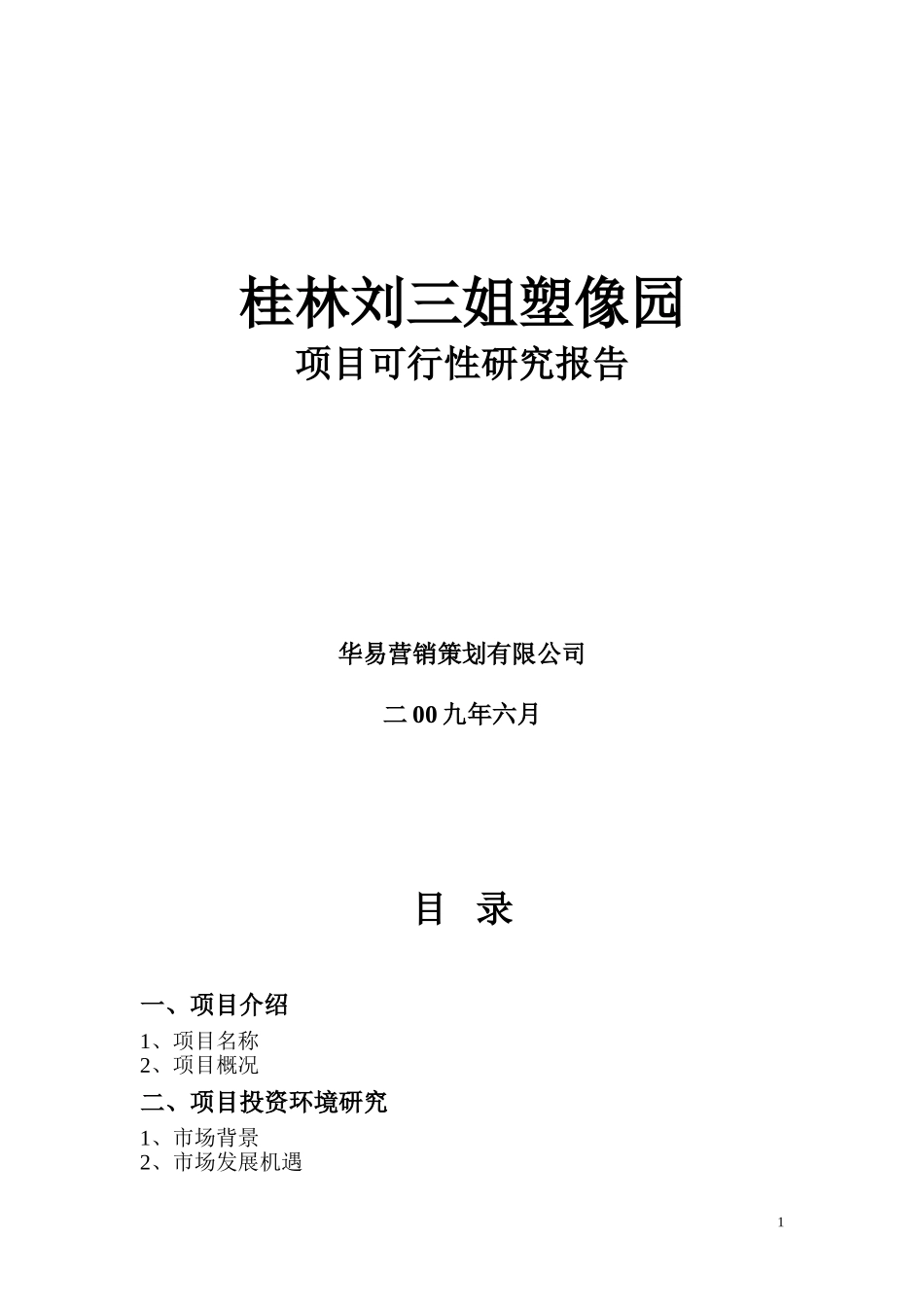 桂林刘三姐塑像园
项目可行性研究报告

华易营销策划有限公司

二00九年六月

目 录

一、项目介绍

1、项目名称
2、项目概况

二、项目投资环境研究

1、市场背景
2、市场发展机遇

1